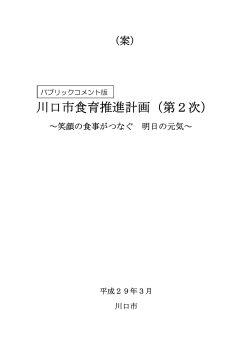 （案）

パブリックコメント版

川口市食育推進計画（第２次）

～笑顔の食事がつなぐ　明日の元気～

平成２９年３月

川口市